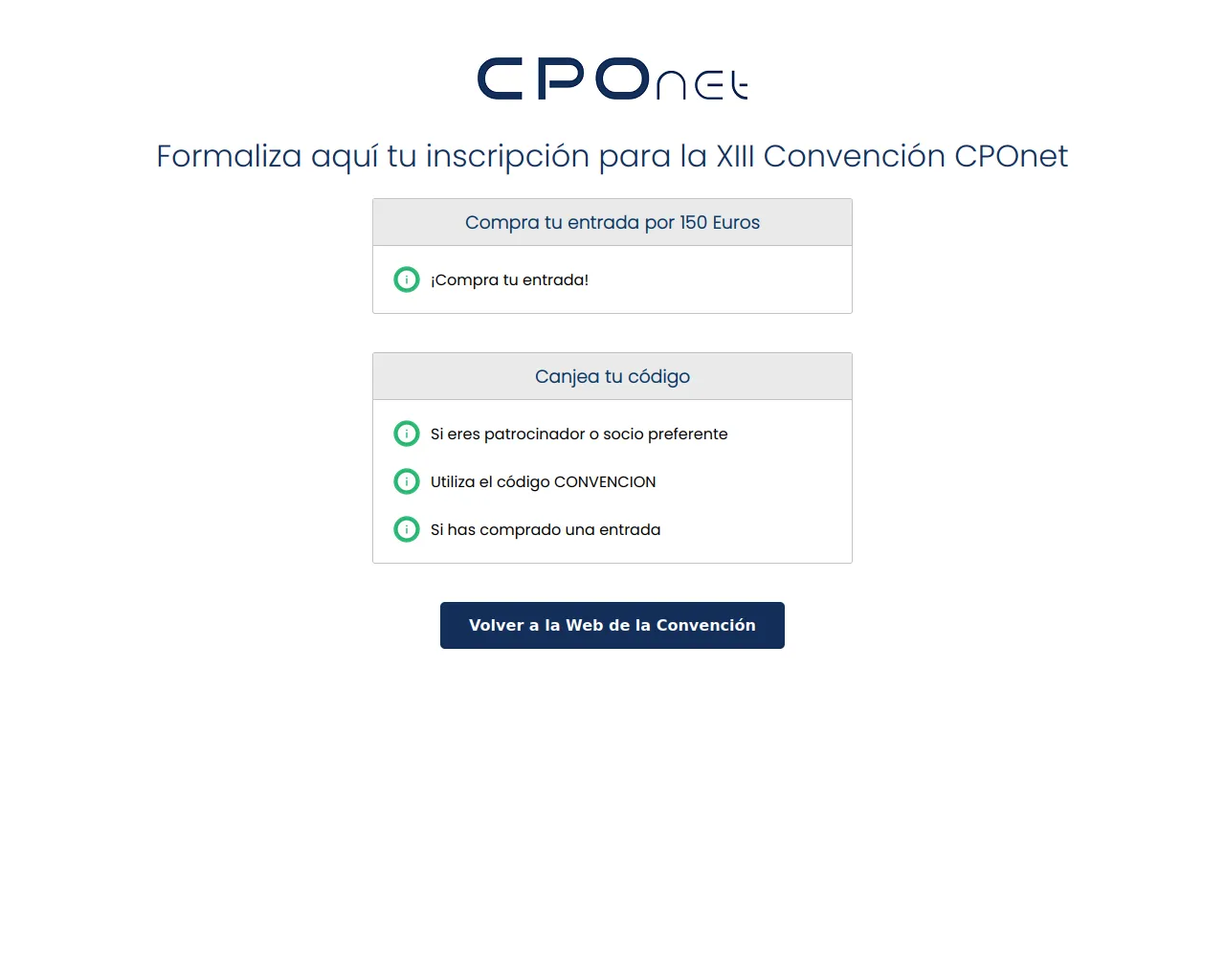 CPOnet

Formaliza aquí tu inscripción para la XIII Convención CPOnet

Compra tu entrada por 150 Euros

¡Compra tu entrada!

Canjea tu código

Si eres patrocinador o socio preferente

Utiliza el código CONVENCION

Si has comprado una entrada

Volver a la Web de la Convención